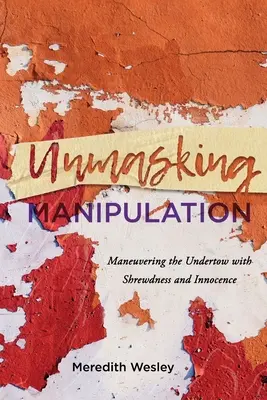 Unmasking
MANIPULATION

Maneuvering the Undertow with Shrewdness and Innocence

Meredith Wesley